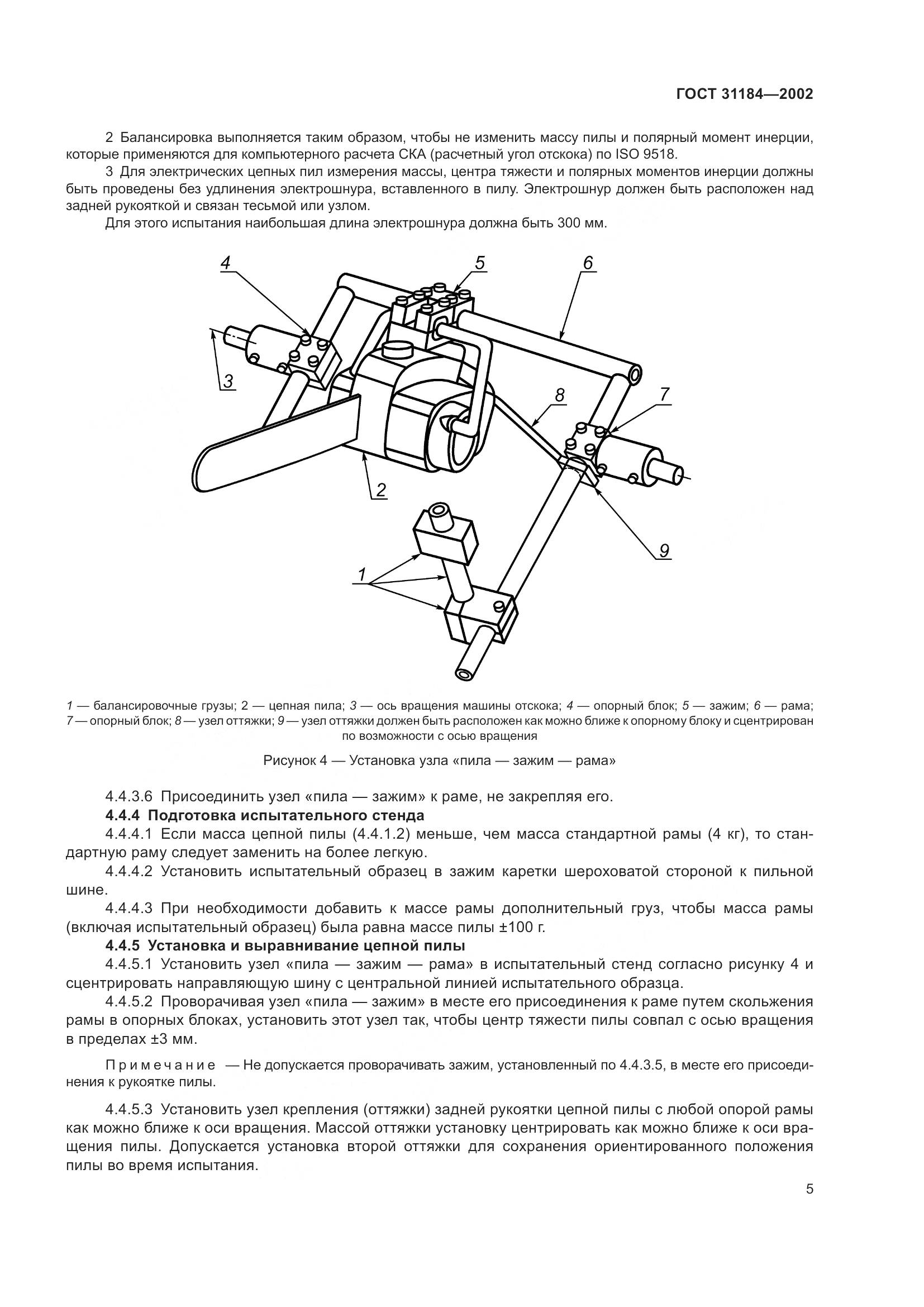 ГОСТ 31184—2002

2 Балансировка выполняется таким образом, чтобы не изменить массу пилы и полярный момент инерции, которые применяются для компьютерного расчета СКА (расчетный угол отскока) по ISO 9518.

3 Для электрических цепных пил измерения массы, центра тяжести и полярных моментов инерции должны быть проведены без удлинения электрошнура, вставленного в пилу. Электрошнур должен быть расположен над задней рукояткой и связан тесьмой или узлом.

Для этого испытания наибольшая длина электрошнура должна быть 300 мм.

4 5 6 3 8 7 2 9 1

1 — балансировочные грузы; 2 — цепная пила; 3 — ось вращения машины отскока; 4 — опорный блок; 5 — зажим; 6 — рама; 7 — опорный блок; 8 — узел оттяжки; 9 — узел оттяжки должен быть расположен как можно ближе к опорному блоку и сцентрирован по возможности с осью вращения

Рисунок 4 — Установка узла «пила — зажим — рама»

4.4.3.6 Присоединить узел «пила — зажим» к раме, не закрепляя его.

4.4.4 Подготовка испытательного стенда

4.4.4.1 Если масса цепной пилы (4.4.1.2) меньше, чем масса стандартной рамы (4 кг), то стандартную раму следует заменить на более легкую.

4.4.4.2 Установить испытательный образец в зажим каретки шероховатой стороной к пильной шине.

4.4.4.3 При необходимости добавить к массе рамы дополнительный груз, чтобы масса рамы (включая испытательный образец) была равна массе пилы ±100 г.

4.4.5 Установка и выравнивание цепной пилы

4.4.5.1 Установить узел «пила — зажим — рама» в испытательный стенд согласно рисунку 4 и сцентрировать направляющую шину с центральной линией испытательного образца.

4.4.5.2 Проворачивая узел «пила — зажим» в месте его присоединения к раме путем скольжения рамы в опорных блоках, установить этот узел так, чтобы центр тяжести пилы совпал с осью вращения в пределах ±3 мм.

Примечание — Не допускается проворачивать зажим, установленный по 4.4.3.5, в месте его присоединения к рукоятке пилы.

4.4.5.3 Установить узел крепления (оттяжки) задней рукоятки цепной пилы с любой опорой рамы как можно ближе к оси вращения. Массой оттяжки установку центрировать как можно ближе к оси вращения пилы. Допускается установка второй оттяжки для сохранения ориентированного положения пилы во время испытания.

5